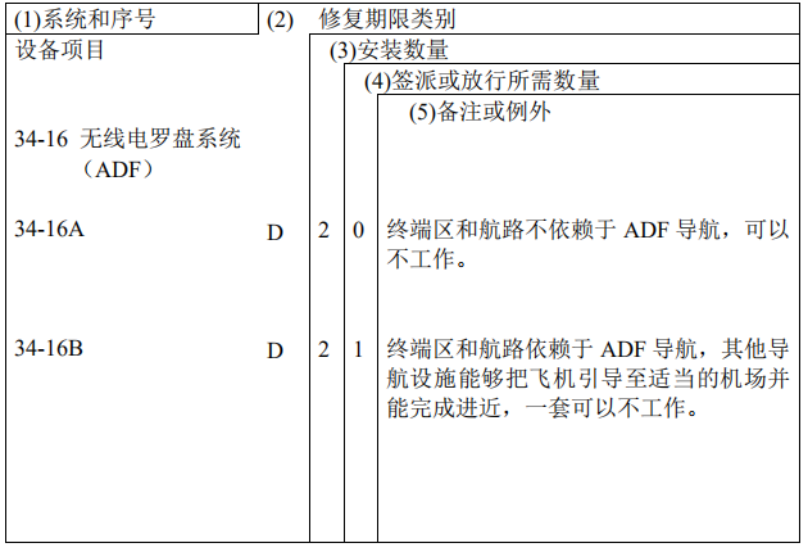 (1)系统和序号

设备项目

(2) 修复期限类别

(3)安装数量

(4)签派或放行所需数量

(5)备注或例外

34-16 无线电罗盘系统（ADF）

34-16A D 2 0 终端区和航路不依赖于ADF导航，可以不工作。

34-16B D 2 1 终端区和航路依赖于ADF导航，其他导航设施能够把飞机引导至适当的机场并能完成进近，一套可以不工作。